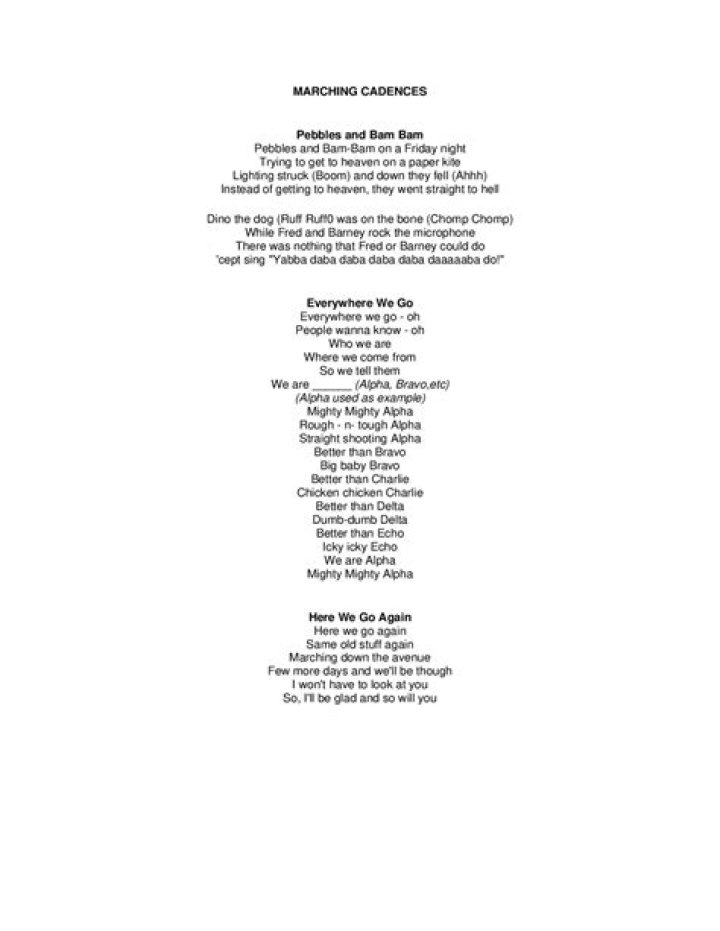 MARCHING CADENCES

Pebbles and Bam Bam
Pebbles and Bam-Bam on a Friday night
Trying to get to heaven on a paper kite
Lighting struck (Boom) and down they fell (Ahhh)
Instead of getting to heaven, they went straight to hell

Dino the dog (Ruff Ruff0 was on the bone (Chomp Chomp)
While Fred and Barney rock the microphone
There was nothing that Fred or Barney could do
'cept sing "Yabba daba daba daba daba daaaaaba do!"

Everywhere We Go
Everywhere we go - oh
People wanna know - oh
Who we are
Where we come from
So we tell them
We are ____ (Alpha, Bravo,etc)
(Alpha used as example)
Mighty Mighty Alpha
Rough - n- tough Alpha
Straight shooting Alpha
Better than Bravo
Big baby Bravo
Better than Charlie
Chicken chicken Charlie
Better than Delta
Dumb-dumb Delta
Better than Echo
Icky icky Echo
We are Alpha
Mighty Mighty Alpha

Here We Go Again
Here we go again
Same old stuff again
Marching down the avenue
Few more days and we'll be though
I won't have to look at you
So, I'll be glad and so will you